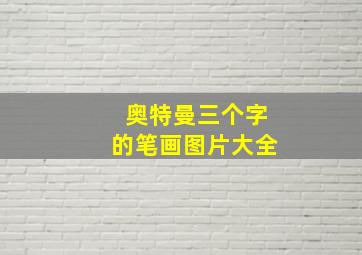 奥特曼三个字
的笔画图片大全